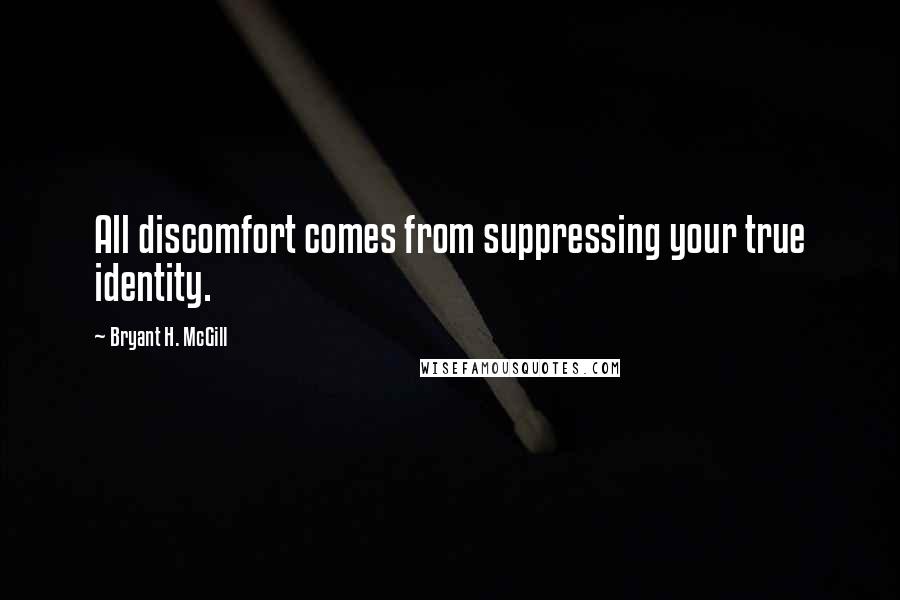 All discomfort comes from suppressing your true identity.

~ Bryant H. McGill

WISEFAMOUSQUOTES.COM